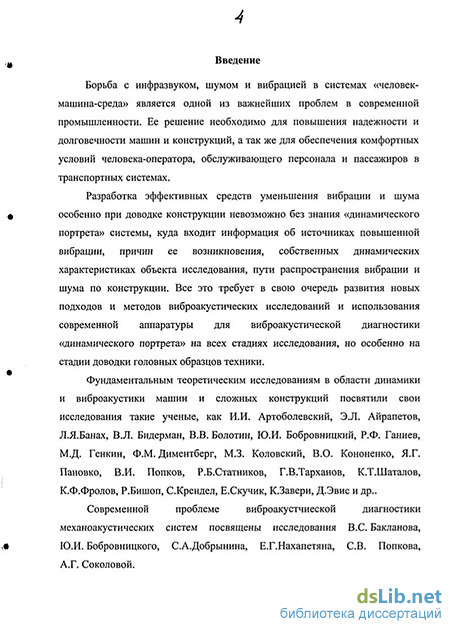 4

Введение

Борьба с инфразвуком, шумом и вибрацией в системах «человек-машина-среда» является одной из важнейших проблем в современной промышленности. Ее решение необходимо для повышения надежности и долговечности машин и конструкций, а так же для обеспечения комфортных условий человека-оператора, обслуживающего персонала и пассажиров в транспортных системах.

Разработка эффективных средств уменьшения вибрации и шума особенно при доводке конструкции невозможно без знания «динамического портрета» системы, куда входит информация об источниках повышенной вибрации, причин ее возникновения, собственных динамических характеристиках объекта исследования, пути распространения вибрации и шума по конструкции. Все это требует в свою очередь развития новых подходов и методов виброакустических исследований и использования современной аппаратуры для виброакустической диагностики «динамического портрета» на всех стадиях исследования, но особенно на стадии доводки головных образцов техники.

Фундаментальным теоретическим исследованиям в области динамики и виброакустики машин и сложных конструкций посвятили свои исследования такие ученые, как И.И. Артоболевский, Э.Л. Айрапетов, Л.Я.Банах, В.Л. Бидерман, В.В. Болотин, Ю.И. Бобровницкий, Р.Ф. Ганиев, М.Д. Генкин, Ф.М. Диментберг, М.З. Коловский, В.О. Кононенко, Я.Г. Пановко, В.И. Попков, Р.Б.Статников, Г.В.Тарханов, К.Т.Шаталов, К.Ф.Фролов, Р.Бишоп, С.Крендел, Е.Скучик, К.Завери, Д.Эвис и др..

Современной проблеме виброакустчиеской диагностики механоакустических систем посвящены исследования В.С. Бакланова, Ю.И. Бобровницкого, С.А.Добрынина, Е.Г.Нахапетяна, С.В. Попкова, А.Г. Соколовой.

dsLib.net
библиотека диссертаций